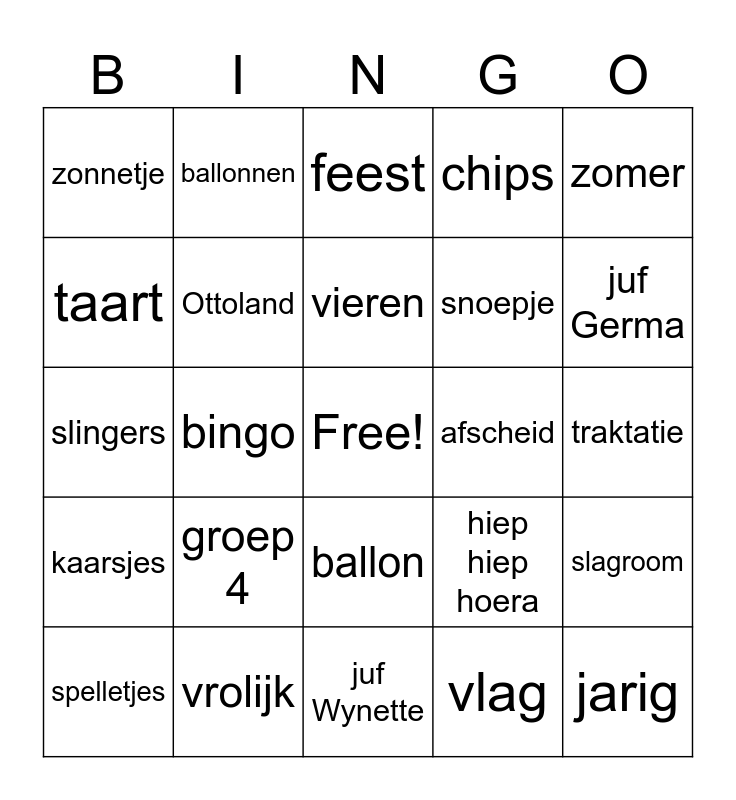 | B | I | N | G | O |
|---|---|---|---|---|
| zonnetje | ballonnen | feest | chips | zomer |
| taart | Ottoland | vieren | snoepje | juf Germa |
| slingers | bingo | Free! | afscheid | traktatie |
| kaarsjes | groep 4 | ballon | hiep hiep hoera | slagroom |
| spelletjes | vrolijk | juf Wynette | vlag | jarig |